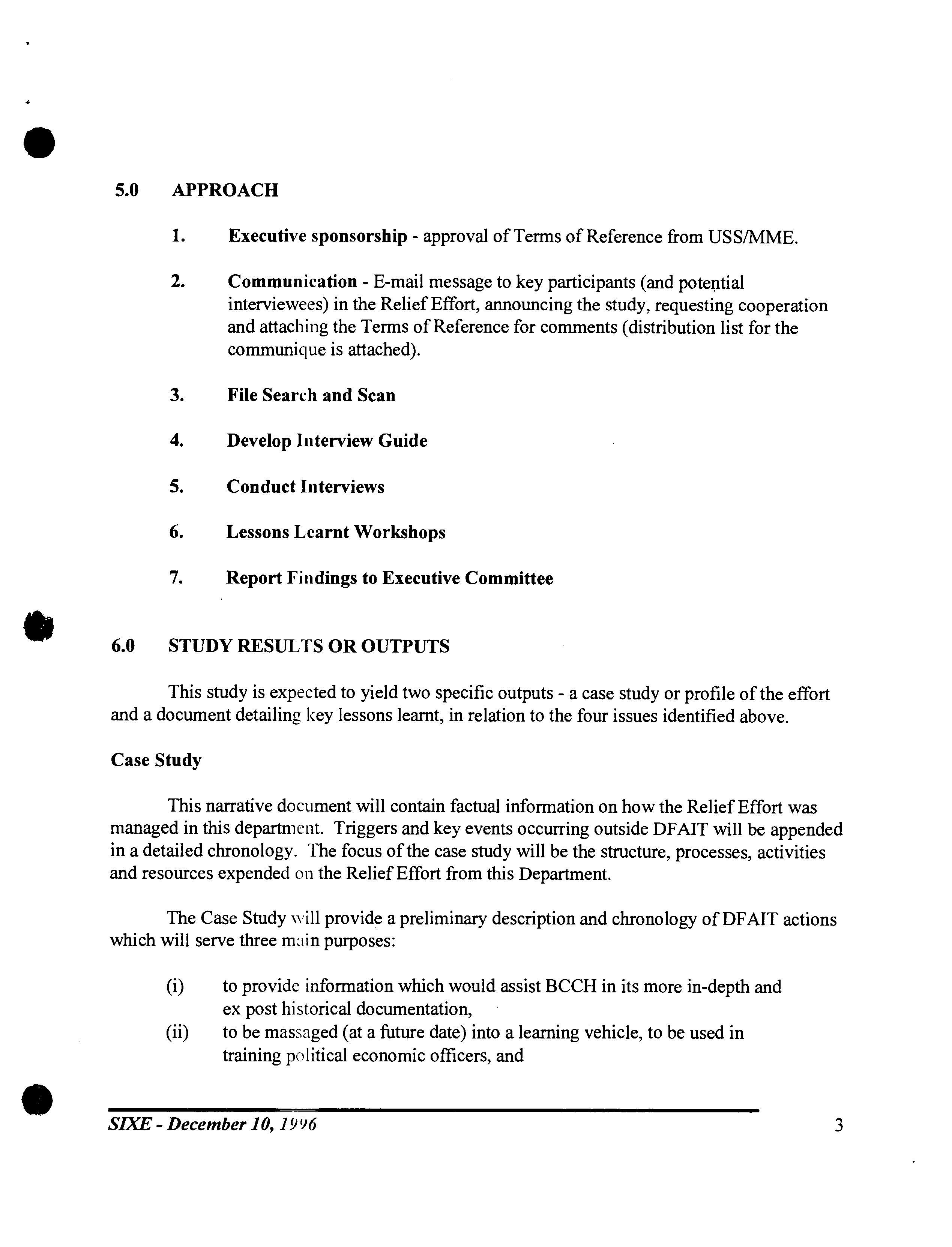 5.0 APPROACH

1. Executive sponsorship - approval of Terms of Reference from USS/MME.

2. Communication - E-mail message to key participants (and potential interviewees) in the Relief Effort, announcing the study, requesting cooperation and attaching the Terms of Reference for comments (distribution list for the communique is attached).

3. File Search and Scan

4. Develop Interview Guide

5. Conduct Interviews

6. Lessons Learnt Workshops

7. Report Findings to Executive Committee

6.0 STUDY RESULTS OR OUTPUTS

This study is expected to yield two specific outputs - a case study or profile of the effort and a document detailing key lessons learnt, in relation to the four issues identified above.

Case Study

This narrative document will contain factual information on how the Relief Effort was managed in this department. Triggers and key events occurring outside DFAIT will be appended in a detailed chronology. The focus of the case study will be the structure, processes, activities and resources expended on the Relief Effort from this Department.

The Case Study will provide a preliminary description and chronology of DFAIT actions which will serve three main purposes:

(i) to provide information which would assist BCCH in its more in-depth and ex post historical documentation,
(ii) to be massaged (at a future date) into a learning vehicle, to be used in training political economic officers, and

SIXE - December 10, 1996 3